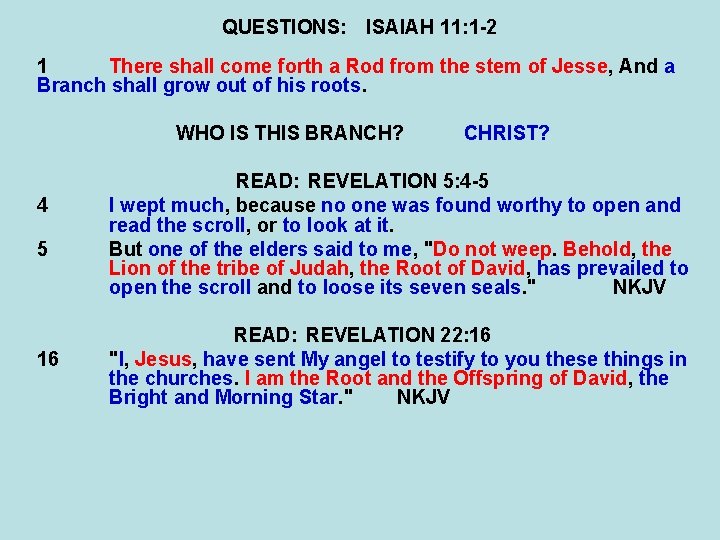 QUESTIONS: ISAIAH 11:1-2

1 There shall come forth a Rod from the stem of Jesse, And a Branch shall grow out of his roots.

WHO IS THIS BRANCH? CHRIST?

READ: REVELATION 5:4-5

4 I wept much, because no one was found worthy to open and read the scroll, or to look at it.

5 But one of the elders said to me, "Do not weep. Behold, the Lion of the tribe of Judah, the Root of David, has prevailed to open the scroll and to loose its seven seals." NKJV

READ: REVELATION 22:16

16 "I, Jesus, have sent My angel to testify to you these things in the churches. I am the Root and the Offspring of David, the Bright and Morning Star." NKJV